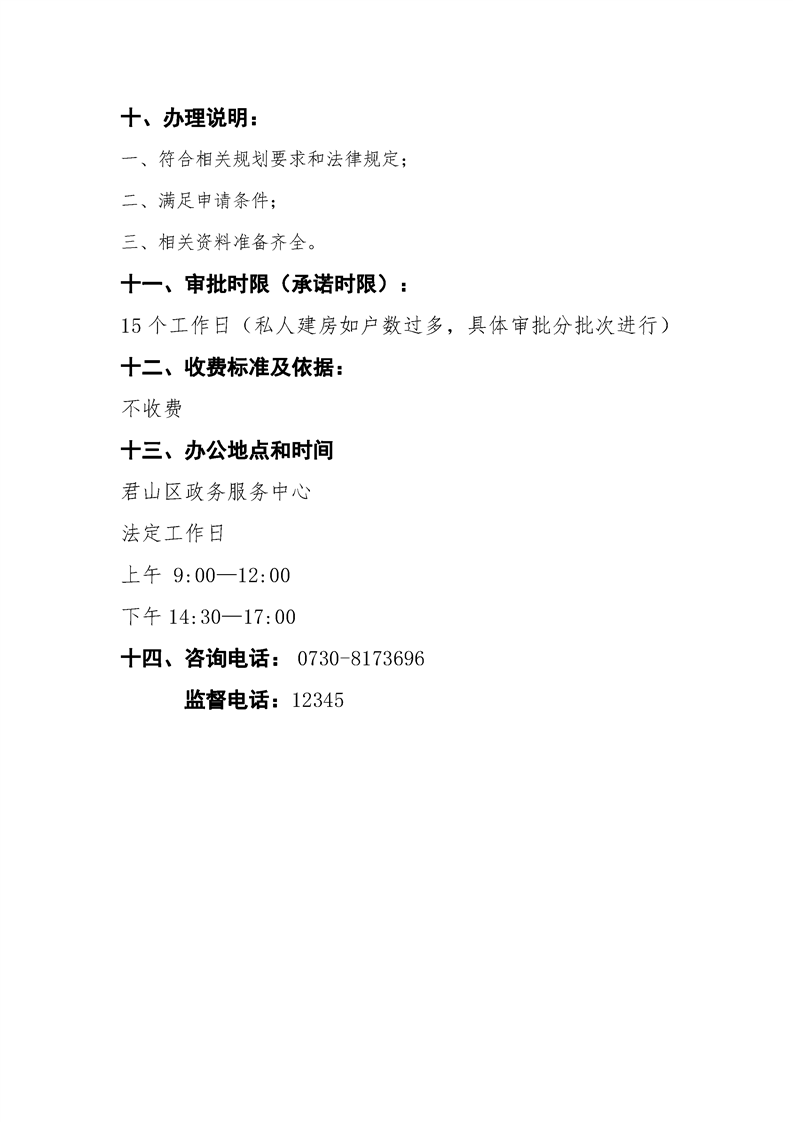 十、办理说明：

一、符合相关规划要求和法律规定；

二、满足申请条件；

三、相关资料准备齐全。

十一、审批时限（承诺时限）：

15个工作日（私人建房如户数过多，具体审批分批次进行）

十二、收费标准及依据：

不收费

十三、办公地点和时间

君山区政务服务中心

法定工作日

上午 9:00—12:00

下午14:30—17:00

十四、咨询电话： 0730-8173696

监督电话：12345